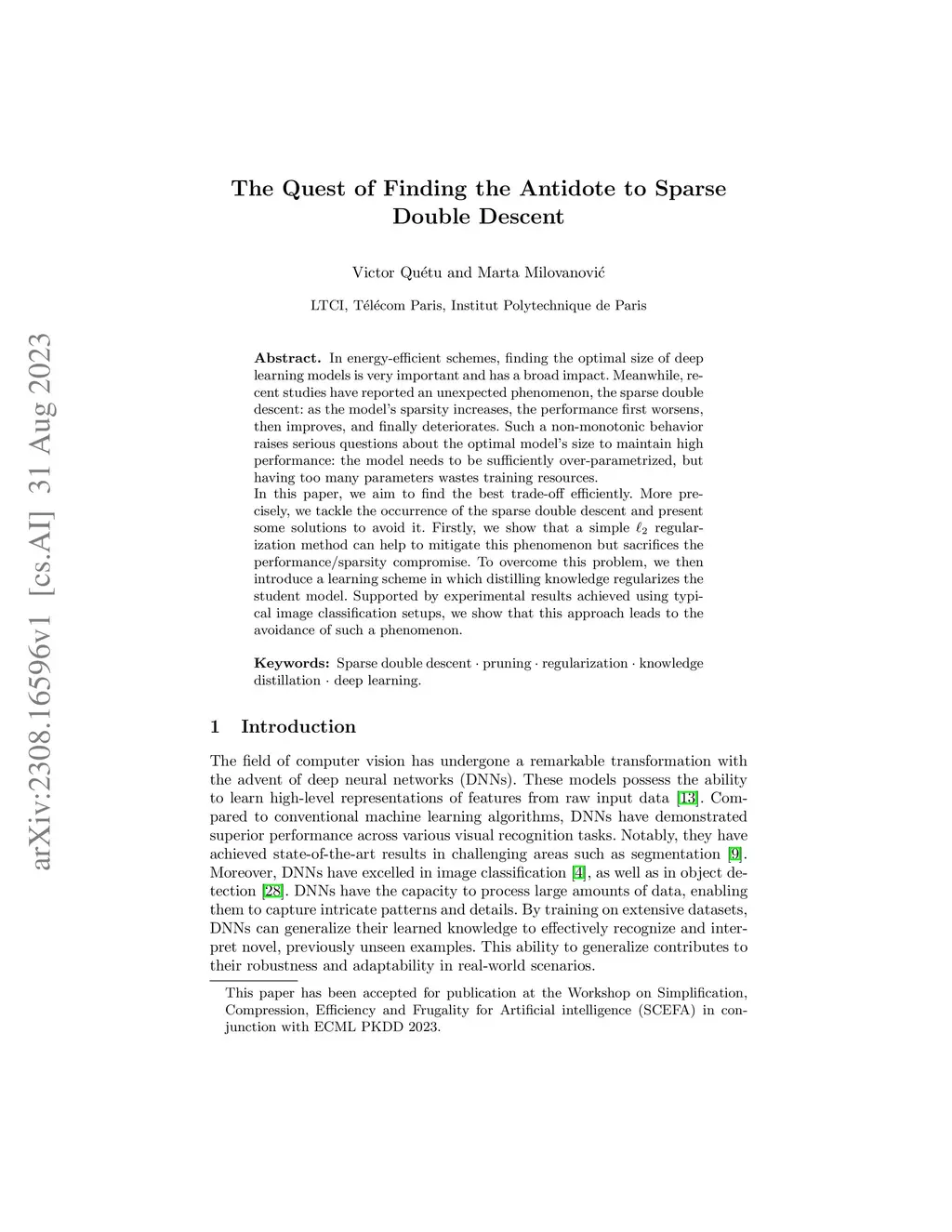 arXiv:2308.16596v1 [cs.AI] 31 Aug 2023

The Quest of Finding the Antidote to Sparse Double Descent

Victor Quétu and Marta Milovanović

LTCI, Télécom Paris, Institut Polytechnique de Paris

**Abstract.** In energy-efficient schemes, finding the optimal size of deep learning models is very important and has a broad impact. Meanwhile, recent studies have reported an unexpected phenomenon, the sparse double descent: as the model's sparsity increases, the performance first worsens, then improves, and finally deteriorates. Such a non-monotonic behavior raises serious questions about the optimal model's size to maintain high performance: the model needs to be sufficiently over-parametrized, but having too many parameters wastes training resources.
In this paper, we aim to find the best trade-off efficiently. More precisely, we tackle the occurrence of the sparse double descent and present some solutions to avoid it. Firstly, we show that a simple $\ell_2$ regularization method can help to mitigate this phenomenon but sacrifices the performance/sparsity compromise. To overcome this problem, we then introduce a learning scheme in which distilling knowledge regularizes the student model. Supported by experimental results achieved using typical image classification setups, we show that this approach leads to the avoidance of such a phenomenon.

**Keywords:** Sparse double descent · pruning · regularization · knowledge distillation · deep learning.

1 Introduction

The field of computer vision has undergone a remarkable transformation with the advent of deep neural networks (DNNs). These models possess the ability to learn high-level representations of features from raw input data [13]. Compared to conventional machine learning algorithms, DNNs have demonstrated superior performance across various visual recognition tasks. Notably, they have achieved state-of-the-art results in challenging areas such as segmentation [9]. Moreover, DNNs have excelled in image classification [4], as well as in object detection [28]. DNNs have the capacity to process large amounts of data, enabling them to capture intricate patterns and details. By training on extensive datasets, DNNs can generalize their learned knowledge to effectively recognize and interpret novel, previously unseen examples. This ability to generalize contributes to their robustness and adaptability in real-world scenarios.

This paper has been accepted for publication at the Workshop on Simplification, Compression, Efficiency and Frugality for Artificial intelligence (SCEFA) in conjunction with ECML PKDD 2023.